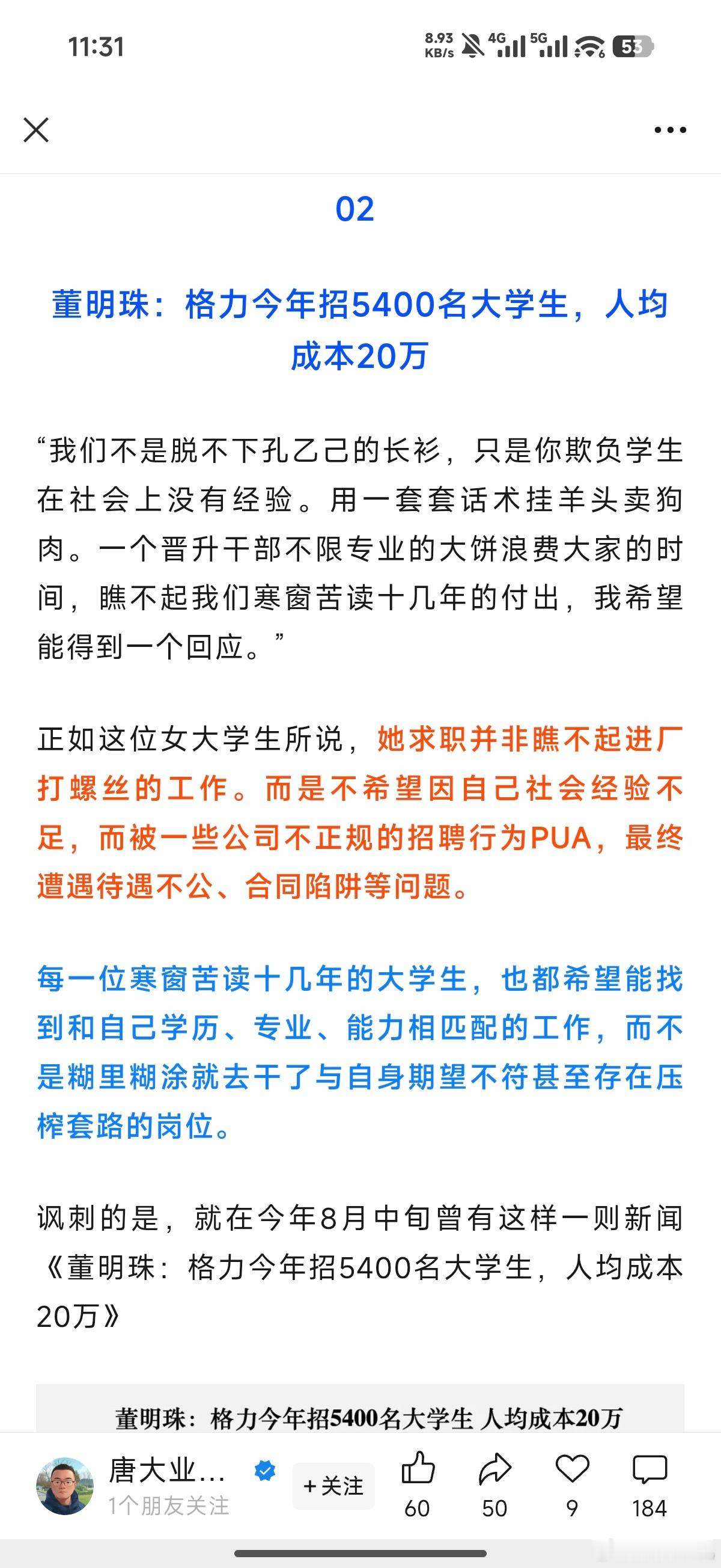 11:31

8.93 KB/s 4G 5G 53

02

董明珠：格力今年招5400名大学生，人均成本20万

“我们不是脱不下孔乙己的长衫，只是你欺负学生在社会上没有经验。用一套套话术挂羊头卖狗肉。一个晋升干部不限专业的大饼浪费大家的时间，瞧不起我们寒窗苦读十几年的付出，我希望能得到一个回应。”

正如这位女大学生所说，她求职并非瞧不起进厂打螺丝的工作。而是不希望因自己社会经验不足，而被一些公司不正规的招聘行为PUA，最终遭遇待遇不公、合同陷阱等问题。

每一位寒窗苦读十几年的大学生，也都希望能找到和自己学历、专业、能力相匹配的工作，而不是糊里糊涂就去干了与自身期望不符甚至存在压榨套路的岗位。

讽刺的是，就在今年8月中旬曾有这样一则新闻《董明珠：格力今年招5400名大学生，人均成本20万》

董明珠：格力今年招5400名大学生 人均成本20万

唐大业...
1个朋友关注
+关注
60
50
9
184